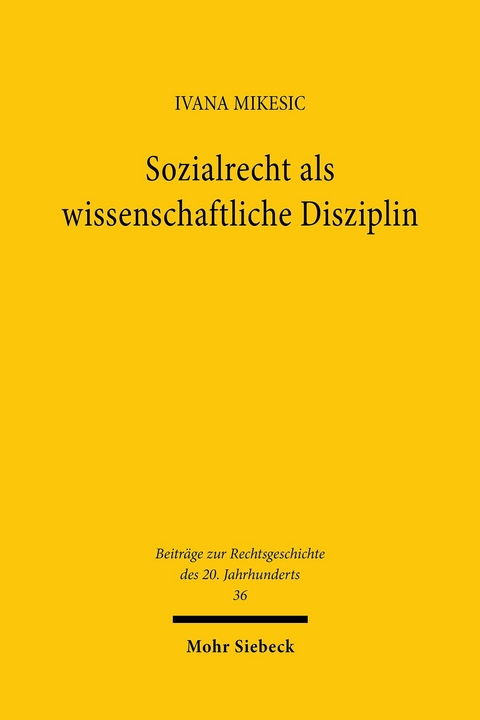 IVANA MIKESIC

Sozialrecht als wissenschaftliche Disziplin

Beiträge zur Rechtsgeschichte des 20. Jahrhunderts
36

Mohr Siebeck